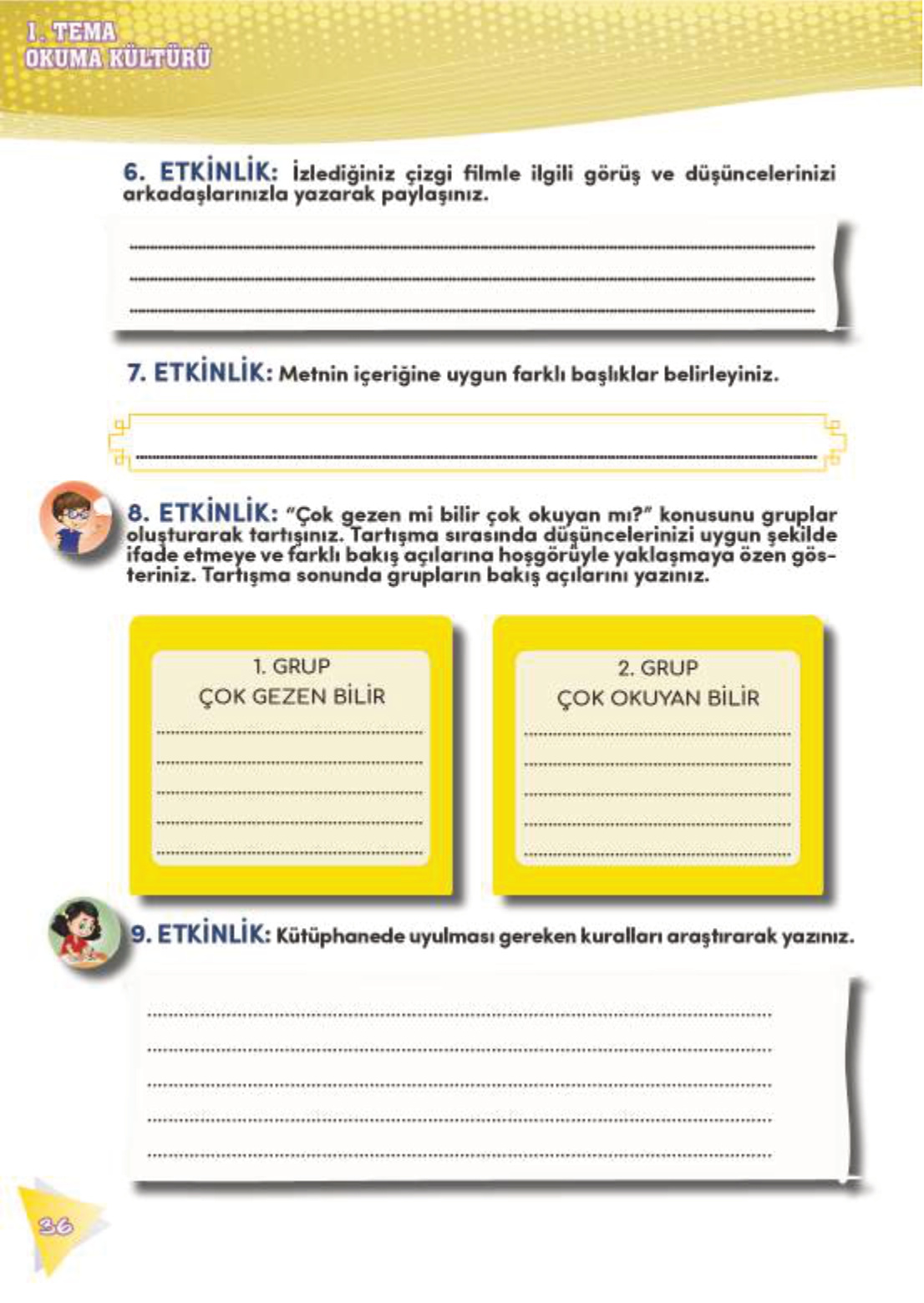 1. TEMA
OKUMA KÜLTÜRÜ

6. ETKİNLİK: İzlediğiniz çizgi filmle ilgili görüş ve düşüncelerinizi arkadaşlarınızla yazarak paylaşınız.

7. ETKİNLİK: Metnin içeriğine uygun farklı başlıklar belirleyiniz.

8. ETKİNLİK: "Çok gezen mi bilir çok okuyan mı?" konusunu gruplar oluşturarak tartışınız. Tartışma sırasında düşüncelerinizi uygun şekilde ifade etmeye ve farklı bakış açılarına hoşgörüyle yaklaşmaya özen gösteriniz. Tartışma sonunda grupların bakış açılarını yazınız.

1. GRUP
ÇOK GEZEN BİLİR

2. GRUP
ÇOK OKUYAN BİLİR

9. ETKİNLİK: Kütüphanede uyulması gereken kuralları araştırarak yazınız.

36